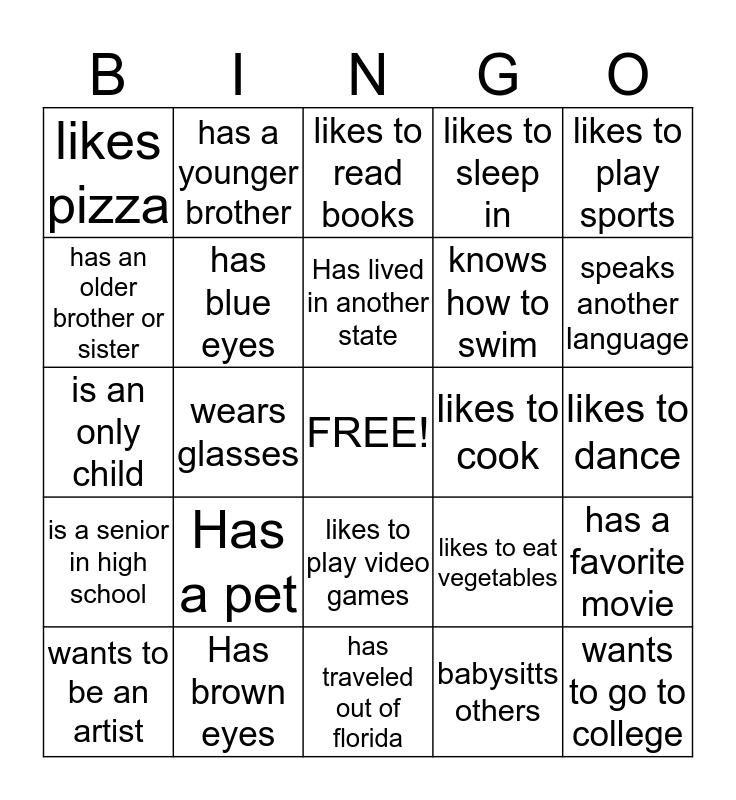 | B | I | N | G | O |
|---|---|---|---|---|
| likes pizza | has a younger brother | likes to read books | likes to sleep in | likes to play sports |
| has an older brother or sister | has blue eyes | Has lived in another state | knows how to swim | speaks another language |
| is an only child | wears glasses | FREE! | likes to cook | likes to dance |
| is a senior in high school | Has a pet | likes to play video games | likes to eat vegetables | has a favorite movie |
| wants to be an artist | Has brown eyes | has traveled out of florida | babysitts others | wants to go to college |